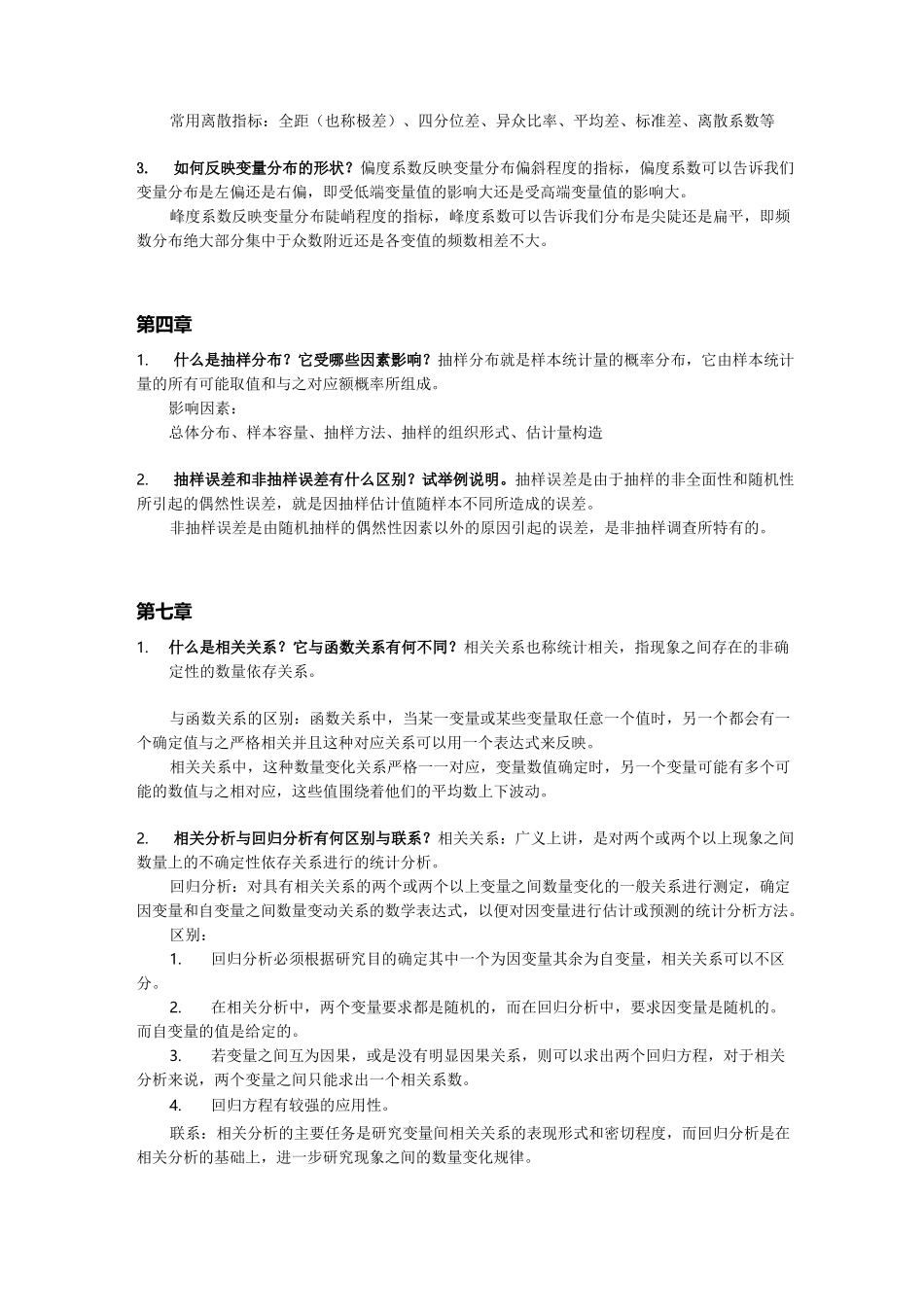 常用离散指标：全距（也称极差）、四分位差、异众比率、平均差、标准差、离散系数等

3. 如何反映变量分布的形状？偏度系数反映变量分布偏斜程度的指标，偏度系数可以告诉我们变量分布是左偏还是右偏，即受低端变量值的影响大还是受高端变量值的影响大。

峰度系数反映变量分布陡峭程度的指标，峰度系数可以告诉我们分布是尖陡还是扁平，即频数分布绝大部分集中于众数附近还是各变值的频数相差不大。

第四章

1. 什么是抽样分布？它受哪些因素影响？抽样分布就是样本统计量的概率分布，它由样本统计量的所有可能取值和与之对应额概率所组成。

影响因素：

总体分布、样本容量、抽样方法、抽样的组织形式、估计量构造

2. 抽样误差和非抽样误差有什么区别？试举例说明。抽样误差是由于抽样的非全面性和随机性所引起的偶然性误差，就是因抽样估计值随样本不同所造成的误差。

非抽样误差是由随机抽样的偶然性因素以外的原因引起的误差，是非抽样调查所特有的。

第七章

1. 什么是相关关系？它与函数关系有何不同？相关关系也称统计相关，指现象之间存在的非确定性的数量依存关系。

与函数关系的区别：函数关系中，当某一变量或某些变量取任意一个值时，另一个都会有一个确定值与之严格相关并且这种对应关系可以用一个表达式来反映。

相关关系中，这种数量变化关系严格一一对应，变量数值确定时，另一个变量可能有多个可能的数值与之相对应，这些值围绕着他们的平均数上下波动。

2. 相关分析与回归分析有何区别与联系？相关关系：广义上讲，是对两个或两个以上现象之间数量上的不确定性依存关系进行的统计分析。

回归分析：对具有相关关系的两个或两个以上变量之间数量变化的一般关系进行测定，确定因变量和自变量之间数量变动关系的数学表达式，以便对因变量进行估计或预测的统计分析方法。

区别：

1. 回归分析必须根据研究目的确定其中一个为因变量其余为自变量，相关关系可以不区分。

2. 在相关分析中，两个变量要求都是随机的，而在回归分析中，要求因变量是随机的。而自变量的值是给定的。

3. 若变量之间互为因果，或是没有明显因果关系，则可以求出两个回归方程，对于相关分析来说，两个变量之间只能求出一个相关系数。

4. 回归方程有较强的应用性。

联系：相关分析的主要任务是研究变量间相关关系的表现形式和密切程度，而回归分析是在相关分析的基础上，进一步研究现象之间的数量变化规律。